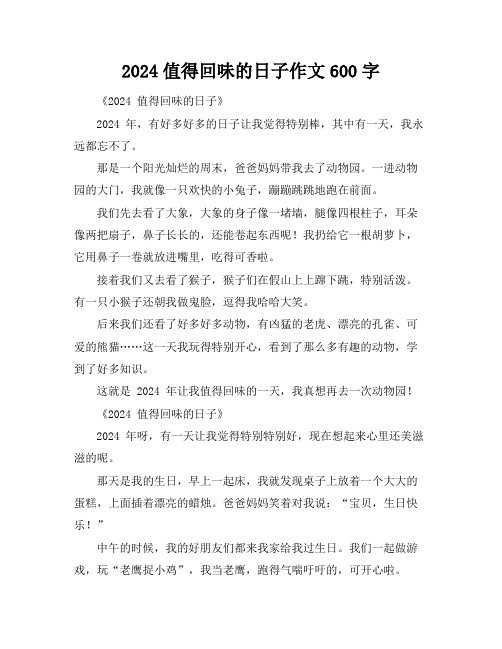 2024 值得回味的日子作文 600 字

《2024 值得回味的日子》

2024 年，有好多好多的日子让我觉得特别棒，其中有一天，我永远都忘不了。

那是一个阳光灿烂的周末，爸爸妈妈带我去了动物园。一进动物园的大门，我就像一只欢快的小兔子，蹦蹦跳跳地跑在前面。

我们先去看了大象，大象的身子像一堵墙，腿像四根柱子，耳朵像两把扇子，鼻子长长的，还能卷起东西呢！我扔给它一根胡萝卜，它用鼻子一卷就放进嘴里，吃得可香啦。

接着我们又去看了猴子，猴子们在假山上上蹿下跳，特别活泼。有一只小猴子还朝我做鬼脸，逗得我哈哈大笑。

后来我们还看了好多好多动物，有凶猛的老虎、漂亮的孔雀、可爱的熊猫……这一天我玩得特别开心，看到了那么多有趣的动物，学到了好多知识。

这就是 2024 年让我值得回味的一天，我真想再去一次动物园！

《2024 值得回味的日子》

2024 年呀，有一天让我觉得特别特别好，现在想起来心里还美滋滋的呢。

那天是我的生日，早上一起床，我就发现桌子上放着一个大大的蛋糕，上面插着漂亮的蜡烛。爸爸妈妈笑着对我说：“宝贝，生日快乐！”

中午的时候，我的好朋友们都来我家给我过生日。我们一起做游戏，玩“老鹰捉小鸡”，我当老鹰，跑得气喘吁吁的，可开心啦。